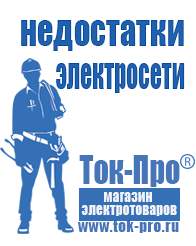 недостатки электросети

Ток-Про®

магазин электротоваров

www.tok-pro.ru